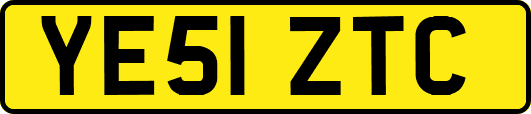 YE51 ZTC